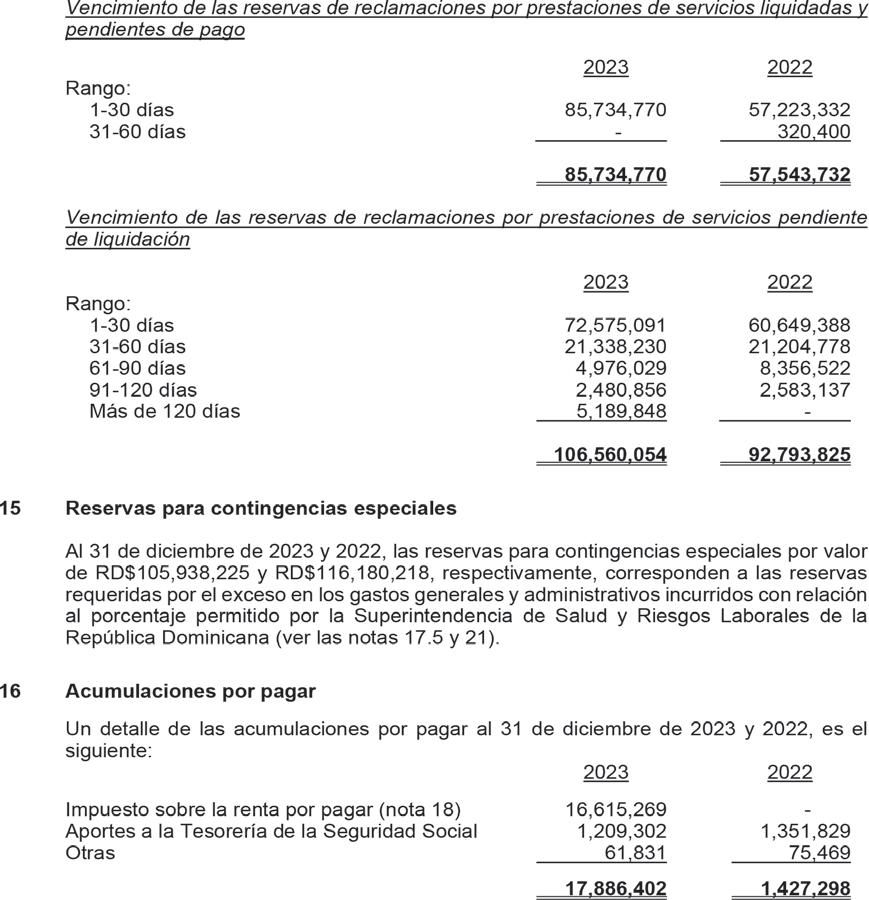 Vencimiento de las reservas de reclamaciones por prestaciones de servicios liquidadas y pendientes de pago

| | 2023 | 2022 |
|---|---|---|
| Rango: | | |
| 1-30 días | 85,734,770 | 57,223,332 |
| 31-60 días | - | 320,400 |
| | 85,734,770 | 57,543,732 |

Vencimiento de las reservas de reclamaciones por prestaciones de servicios pendiente de liquidación

| | 2023 | 2022 |
|---|---|---|
| Rango: | | |
| 1-30 días | 72,575,091 | 60,649,388 |
| 31-60 días | 21,338,230 | 21,204,778 |
| 61-90 días | 4,976,029 | 8,356,522 |
| 91-120 días | 2,480,856 | 2,583,137 |
| Más de 120 días | 5,189,848 | - |
| | 106,560,054 | 92,793,825 |

15 Reservas para contingencias especiales

Al 31 de diciembre de 2023 y 2022, las reservas para contingencias especiales por valor de RD$105,938,225 y RD$116,180,218, respectivamente, corresponden a las reservas requeridas por el exceso en los gastos generales y administrativos incurridos con relación al porcentaje permitido por la Superintendencia de Salud y Riesgos Laborales de la República Dominicana (ver las notas 17.5 y 21).

16 Acumulaciones por pagar

Un detalle de las acumulaciones por pagar al 31 de diciembre de 2023 y 2022, es el siguiente:

| | 2023 | 2022 |
|---|---|---|
| Impuesto sobre la renta por pagar (nota 18) | 16,615,269 | - |
| Aportes a la Tesorería de la Seguridad Social | 1,209,302 | 1,351,829 |
| Otras | 61,831 | 75,469 |
| | 17,886,402 | 1,427,298 |